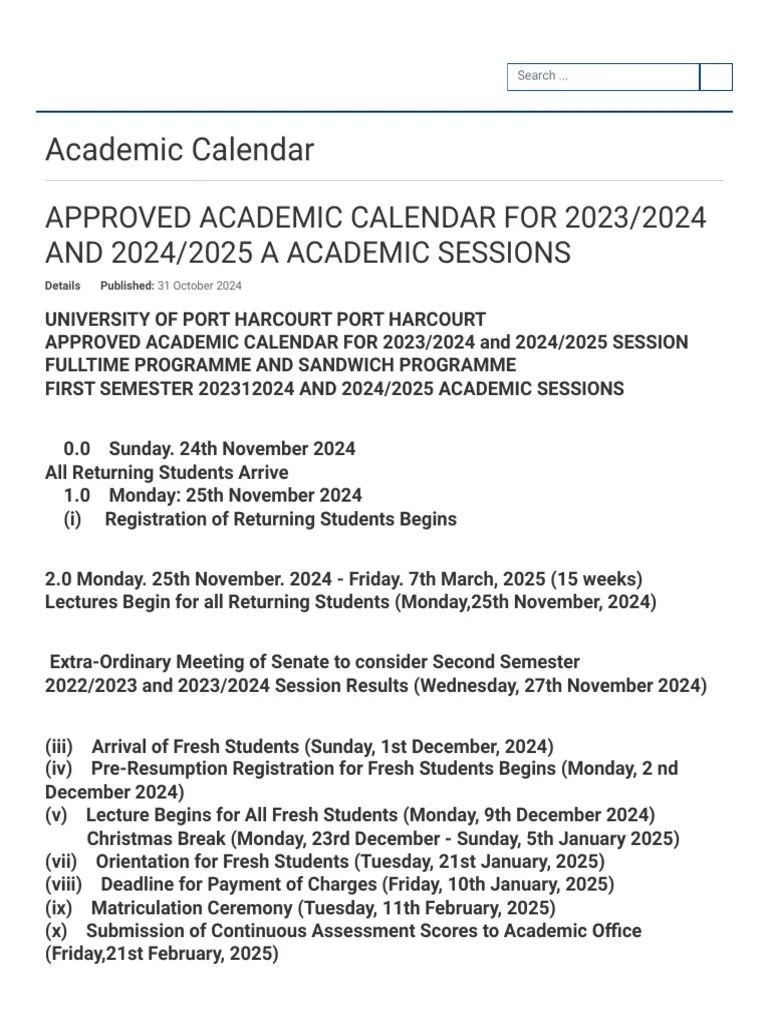 Search ...

Academic Calendar

APPROVED ACADEMIC CALENDAR FOR 2023/2024 AND 2024/2025 A ACADEMIC SESSIONS

Details Published: 31 October 2024

UNIVERSITY OF PORT HARCOURT PORT HARCOURT
APPROVED ACADEMIC CALENDAR FOR 2023/2024 and 2024/2025 SESSION
FULLTIME PROGRAMME AND SANDWICH PROGRAMME
FIRST SEMESTER 202312024 AND 2024/2025 ACADEMIC SESSIONS

0.0 Sunday. 24th November 2024
All Returning Students Arrive
1.0 Monday: 25th November 2024
(i) Registration of Returning Students Begins

2.0 Monday. 25th November. 2024 - Friday. 7th March, 2025 (15 weeks)
Lectures Begin for all Returning Students (Monday,25th November, 2024)

Extra-Ordinary Meeting of Senate to consider Second Semester 2022/2023 and 2023/2024 Session Results (Wednesday, 27th November 2024)

(iii) Arrival of Fresh Students (Sunday, 1st December, 2024)
(iv) Pre-Resumption Registration for Fresh Students Begins (Monday, 2 nd December 2024)
(v) Lecture Begins for All Fresh Students (Monday, 9th December 2024)
Christmas Break (Monday, 23rd December - Sunday, 5th January 2025)
(vii) Orientation for Fresh Students (Tuesday, 21st January, 2025)
(viii) Deadline for Payment of Charges (Friday, 10th January, 2025)
(ix) Matriculation Ceremony (Tuesday, 11th February, 2025)
(x) Submission of Continuous Assessment Scores to Academic Office (Friday,21st February, 2025)